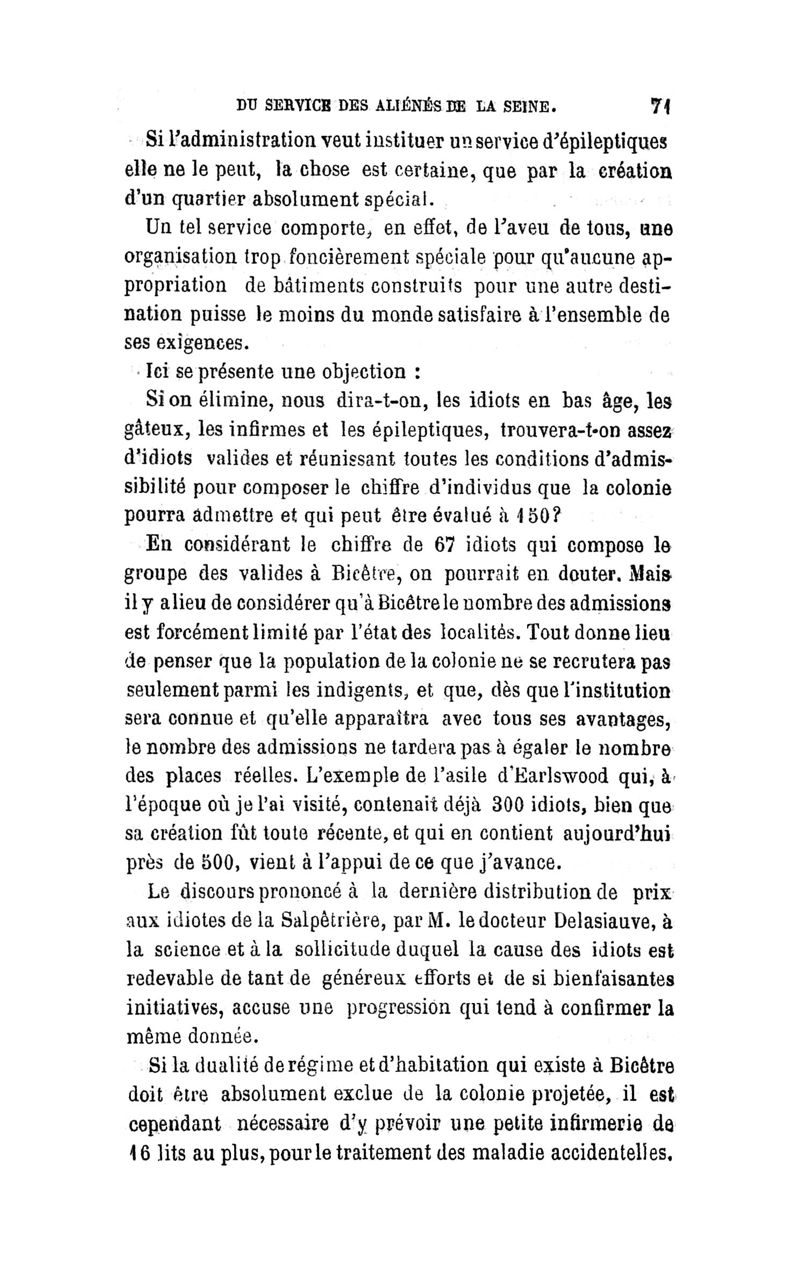 DU SERVICE DES ALIÉNÉS DE LA SEINE. 71

Si l'administration veut instituer un service d'épileptiques elle ne le peut, la chose est certaine, que par la création d'un quartier absolument spécial.

Un tel service comporte, en effet, de l'aveu de tous, une organisation trop foncièrement spéciale pour qu'aucune appropriation de bâtiments construits pour une autre destination puisse le moins du monde satisfaire à l'ensemble de ses exigences.

Ici se présente une objection :

Si on élimine, nous dira-t-on, les idiots en bas âge, les gâteux, les infirmes et les épileptiques, trouvera-t-on assez d'idiots valides et réunissant toutes les conditions d'admissibilité pour composer le chiffre d'individus que la colonie pourra admettre et qui peut être évalué à 150?

En considérant le chiffre de 67 idiots qui compose le groupe des valides à Bicêtre, on pourrait en douter. Mais il y a lieu de considérer qu'à Bicêtre le nombre des admissions est forcément limité par l'état des localités. Tout donne lieu de penser que la population de la colonie ne se recrutera pas seulement parmi les indigents, et que, dès que l'institution sera connue et qu'elle apparaîtra avec tous ses avantages, le nombre des admissions ne tardera pas à égaler le nombre des places réelles. L'exemple de l'asile d'Earlswood qui, à l'époque où je l'ai visité, contenait déjà 300 idiots, bien que sa création fût toute récente, et qui en contient aujourd'hui près de 500, vient à l'appui de ce que j'avance.

Le discours prononcé à la dernière distribution de prix aux idiotes de la Salpêtrière, par M. le docteur Delasiauve, à la science et à la sollicitude duquel la cause des idiots est redevable de tant de généreux efforts et de si bienfaisantes initiatives, accuse une progression qui tend à confirmer la même donnée.

Si la dualité de régime et d'habitation qui existe à Bicêtre doit être absolument exclue de la colonie projetée, il est cependant nécessaire d'y prévoir une petite infirmerie de 16 lits au plus, pour le traitement des maladie accidentelles.